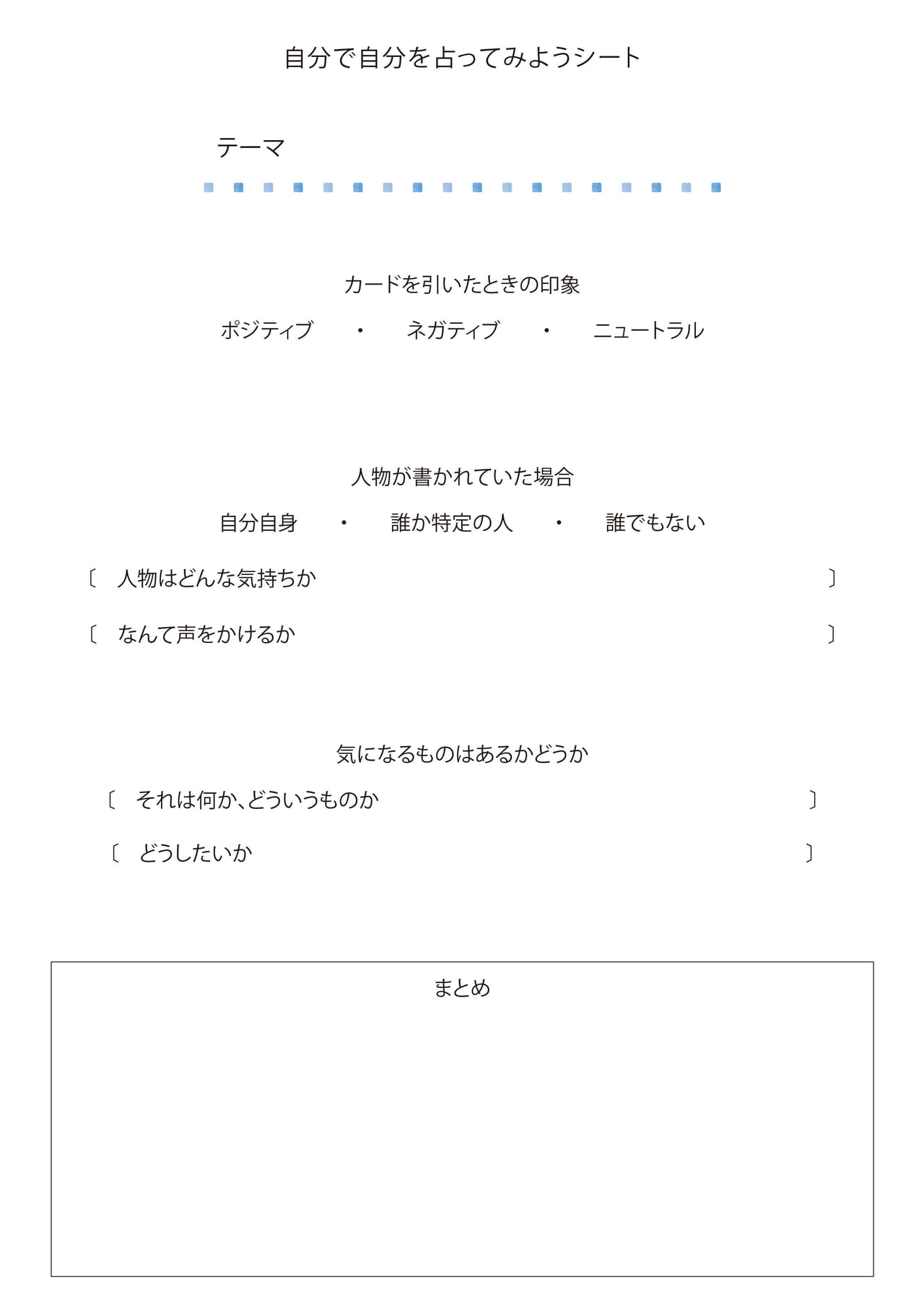 自分で自分を占ってみようシート

テーマ

カードを引いたときの印象

ポジティブ ・ ネガティブ ・ ニュートラル

人物が書かれていた場合

自分自身 ・ 誰か特定の人 ・ 誰でもない

〔 人物はどんな気持ちか 〕

〔 なんて声をかけるか 〕

気になるものはあるかどうか

〔 それは何か、どういうものか 〕

〔 どうしたいか 〕

まとめ